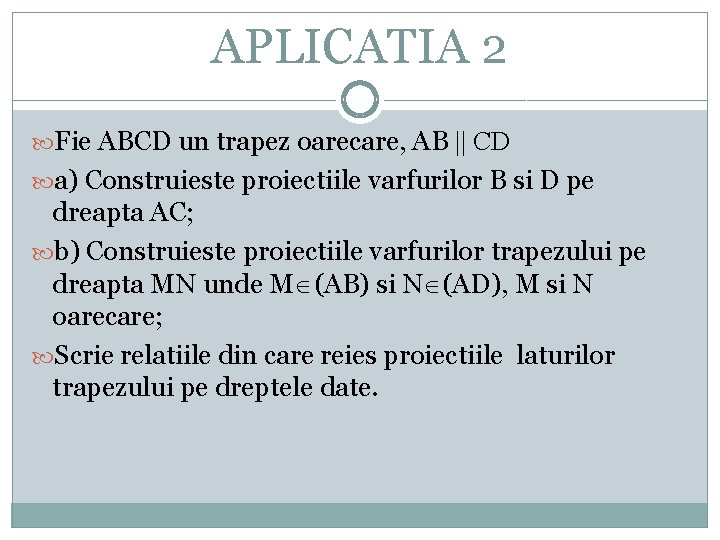 APLICATIA 2

Fie ABCD un trapez oarecare, AB || CD

a) Construieste proiectiile varfurilor B si D pe dreapta AC;

b) Construieste proiectiile varfurilor trapezului pe dreapta MN unde $M \in (AB)$ si $N \in (AD)$, M si N oarecare;

Scrie relatiile din care reies proiectiile laturilor trapezului pe dreptele date.